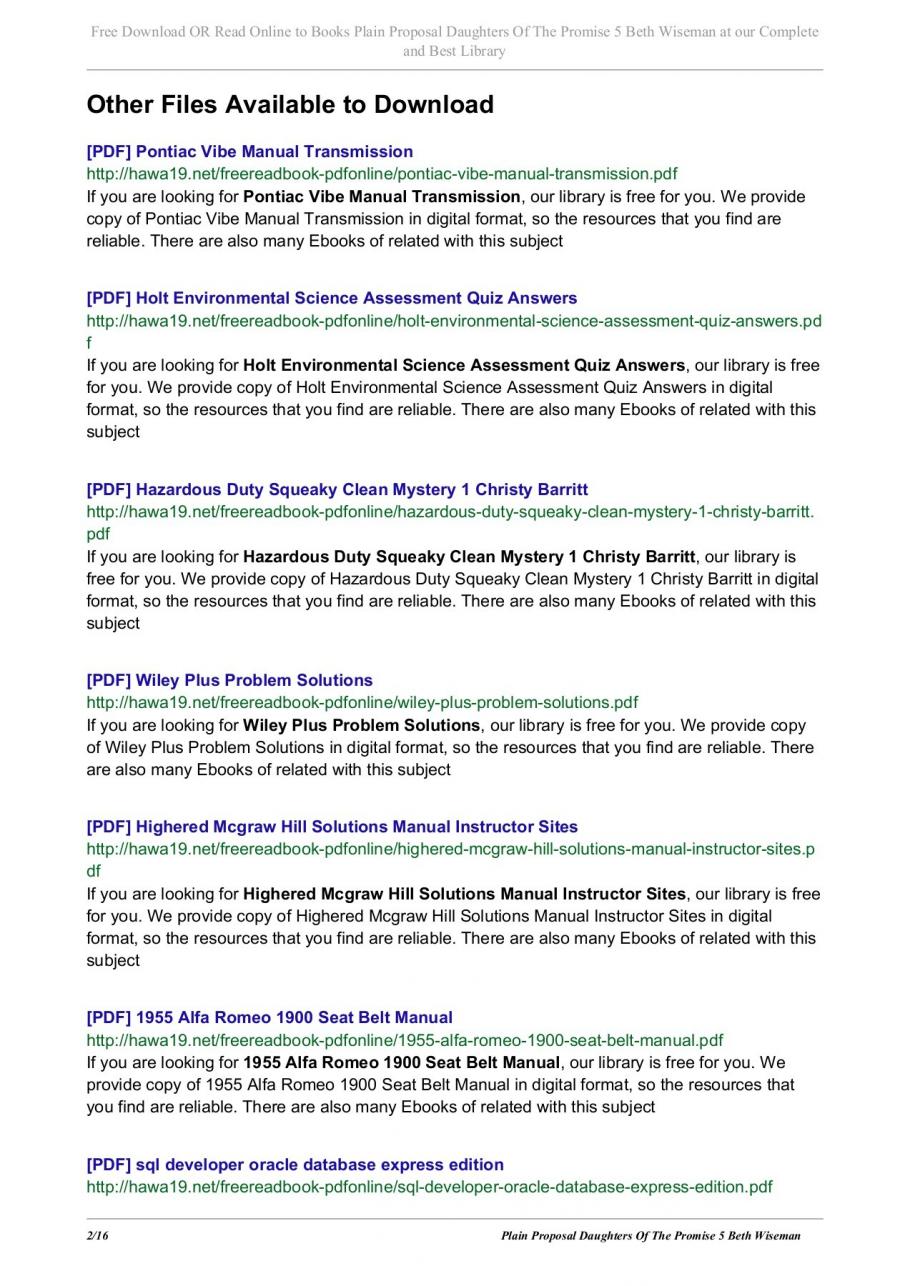 Free Download OR Read Online to Books Plain Proposal Daughters Of The Promise 5 Beth Wiseman at our Complete and Best Library

Other Files Available to Download

[PDF] Pontiac Vibe Manual Transmission
http://hawa19.net/freereadbook-pdfonline/pontiac-vibe-manual-transmission.pdf
If you are looking for Pontiac Vibe Manual Transmission, our library is free for you. We provide copy of Pontiac Vibe Manual Transmission in digital format, so the resources that you find are reliable. There are also many Ebooks of related with this subject

[PDF] Holt Environmental Science Assessment Quiz Answers
http://hawa19.net/freereadbook-pdfonline/holt-environmental-science-assessment-quiz-answers.pdf
If you are looking for Holt Environmental Science Assessment Quiz Answers, our library is free for you. We provide copy of Holt Environmental Science Assessment Quiz Answers in digital format, so the resources that you find are reliable. There are also many Ebooks of related with this subject

[PDF] Hazardous Duty Squeaky Clean Mystery 1 Christy Barritt
http://hawa19.net/freereadbook-pdfonline/hazardous-duty-squeaky-clean-mystery-1-christy-barritt.pdf
If you are looking for Hazardous Duty Squeaky Clean Mystery 1 Christy Barritt, our library is free for you. We provide copy of Hazardous Duty Squeaky Clean Mystery 1 Christy Barritt in digital format, so the resources that you find are reliable. There are also many Ebooks of related with this subject

[PDF] Wiley Plus Problem Solutions
http://hawa19.net/freereadbook-pdfonline/wiley-plus-problem-solutions.pdf
If you are looking for Wiley Plus Problem Solutions, our library is free for you. We provide copy of Wiley Plus Problem Solutions in digital format, so the resources that you find are reliable. There are also many Ebooks of related with this subject

[PDF] Highered Mcgraw Hill Solutions Manual Instructor Sites
http://hawa19.net/freereadbook-pdfonline/highered-mcgraw-hill-solutions-manual-instructor-sites.pdf
If you are looking for Highered Mcgraw Hill Solutions Manual Instructor Sites, our library is free for you. We provide copy of Highered Mcgraw Hill Solutions Manual Instructor Sites in digital format, so the resources that you find are reliable. There are also many Ebooks of related with this subject

[PDF] 1955 Alfa Romeo 1900 Seat Belt Manual
http://hawa19.net/freereadbook-pdfonline/1955-alfa-romeo-1900-seat-belt-manual.pdf
If you are looking for 1955 Alfa Romeo 1900 Seat Belt Manual, our library is free for you. We provide copy of 1955 Alfa Romeo 1900 Seat Belt Manual in digital format, so the resources that you find are reliable. There are also many Ebooks of related with this subject

[PDF] sql developer oracle database express edition
http://hawa19.net/freereadbook-pdfonline/sql-developer-oracle-database-express-edition.pdf

2/16 Plain Proposal Daughters Of The Promise 5 Beth Wiseman